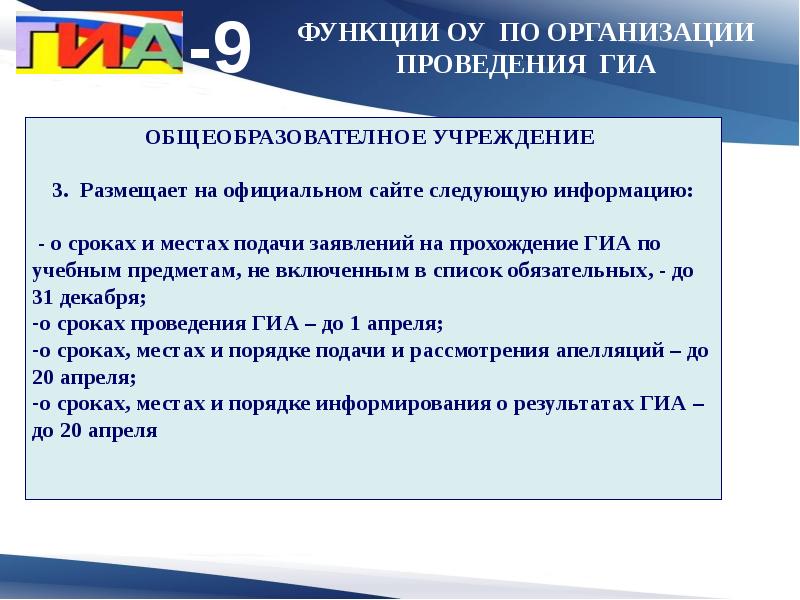 ГИА-9

ФУНКЦИИ ОУ ПО ОРГАНИЗАЦИИ ПРОВЕДЕНИЯ ГИА

ОБЩЕОБРАЗОВАТЕЛНОЕ УЧРЕЖДЕНИЕ

3. Размещает на официальном сайте следующую информацию:

- о сроках и местах подачи заявлений на прохождение ГИА по учебным предметам, не включенным в список обязательных, - до 31 декабря;
-о сроках проведения ГИА – до 1 апреля;
-о сроках, местах и порядке подачи и рассмотрения апелляций – до 20 апреля;
-о сроках, местах и порядке информирования о результатах ГИА – до 20 апреля